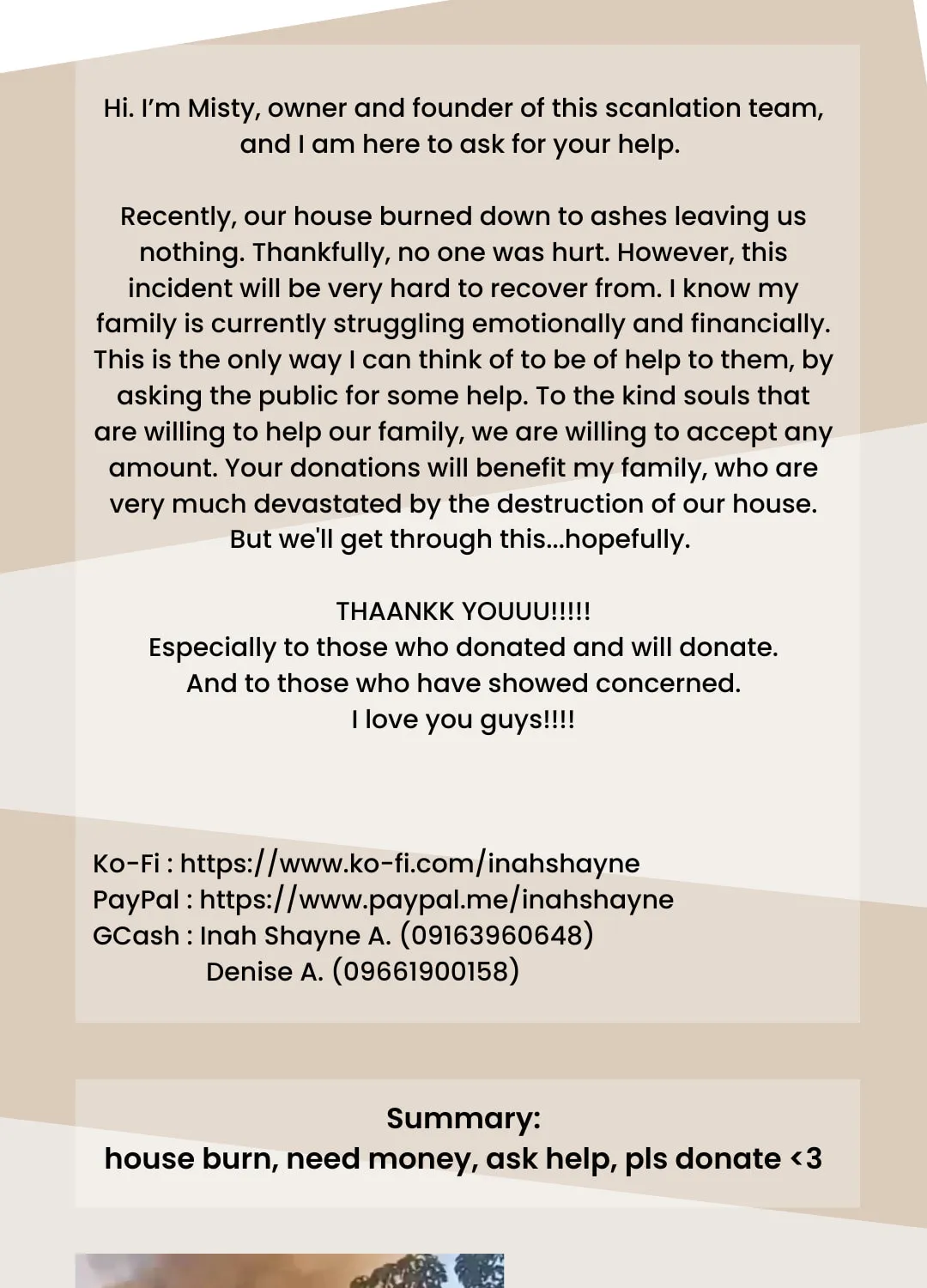 Hi. I'm Misty, owner and founder of this scanlation team, and I am here to ask for your help.

Recently, our house burned down to ashes leaving us nothing. Thankfully, no one was hurt. However, this incident will be very hard to recover from. I know my family is currently struggling emotionally and financially. This is the only way I can think of to be of help to them, by asking the public for some help. To the kind souls that are willing to help our family, we are willing to accept any amount. Your donations will benefit my family, who are very much devastated by the destruction of our house. But we'll get through this...hopefully.

THAANKK YOUUU!!!!!
Especially to those who donated and will donate.
And to those who have showed concerned.
I love you guys!!!!

Ko-Fi : https://www.ko-fi.com/inahshayne
PayPal : https://www.paypal.me/inahshayne
GCash : Inah Shayne A. (09163960648)
Denise A. (09661900158)

Summary:
house burn, need money, ask help, pls donate <3